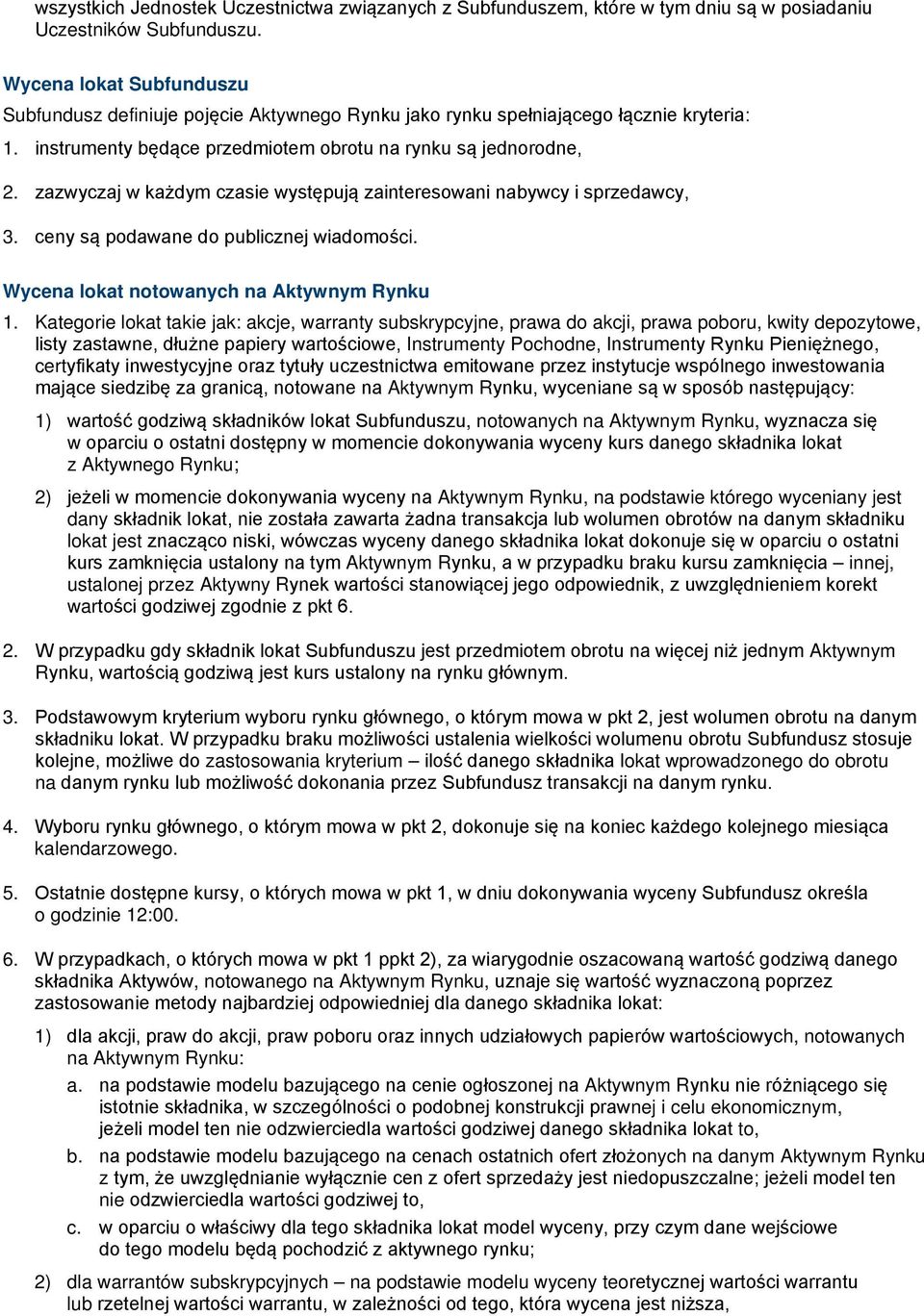 wszystkich Jednostek Uczestnictwa związanych z Subfunduszem, które w tym dniu są w posiadaniu Uczestników Subfunduszu.

Wycena lokat Subfunduszu

Subfundusz definiuje pojęcie Aktywnego Rynku jako rynku spełniającego łącznie kryteria:

1. instrumenty będące przedmiotem obrotu na rynku są jednorodne,

2. zazwyczaj w każdym czasie występują zainteresowani nabywcy i sprzedawcy,

3. ceny są podawane do publicznej wiadomości.

Wycena lokat notowanych na Aktywnym Rynku

1. Kategorie lokat takie jak: akcje, warranty subskrypcyjne, prawa do akcji, prawa poboru, kwity depozytowe, listy zastawne, dłużne papiery wartościowe, Instrumenty Pochodne, Instrumenty Rynku Pieniężnego, certyfikaty inwestycyjne oraz tytuły uczestnictwa emitowane przez instytucje wspólnego inwestowania mające siedzibę za granicą, notowane na Aktywnym Rynku, wyceniane są w sposób następujący:

1) wartość godziwą składników lokat Subfunduszu, notowanych na Aktywnym Rynku, wyznacza się w oparciu o ostatni dostępny w momencie dokonywania wyceny kurs danego składnika lokat z Aktywnego Rynku;

2) jeżeli w momencie dokonywania wyceny na Aktywnym Rynku, na podstawie którego wyceniany jest dany składnik lokat, nie została zawarta żadna transakcja lub wolumen obrotów na danym składniku lokat jest znacząco niski, wówczas wyceny danego składnika lokat dokonuje się w oparciu o ostatni kurs zamknięcia ustalony na tym Aktywnym Rynku, a w przypadku braku kursu zamknięcia – innej, ustalonej przez Aktywny Rynek wartości stanowiącej jego odpowiednik, z uwzględnieniem korekt wartości godziwej zgodnie z pkt 6.

2. W przypadku gdy składnik lokat Subfunduszu jest przedmiotem obrotu na więcej niż jednym Aktywnym Rynku, wartością godziwą jest kurs ustalony na rynku głównym.

3. Podstawowym kryterium wyboru rynku głównego, o którym mowa w pkt 2, jest wolumen obrotu na danym składniku lokat. W przypadku braku możliwości ustalenia wielkości wolumenu obrotu Subfundusz stosuje kolejne, możliwe do zastosowania kryterium – ilość danego składnika lokat wprowadzonego do obrotu na danym rynku lub możliwość dokonania przez Subfundusz transakcji na danym rynku.

4. Wyboru rynku głównego, o którym mowa w pkt 2, dokonuje się na koniec każdego kolejnego miesiąca kalendarzowego.

5. Ostatnie dostępne kursy, o których mowa w pkt 1, w dniu dokonywania wyceny Subfundusz określa o godzinie 12:00.

6. W przypadkach, o których mowa w pkt 1 ppkt 2), za wiarygodnie oszacowaną wartość godziwą danego składnika Aktywów, notowanego na Aktywnym Rynku, uznaje się wartość wyznaczoną poprzez zastosowanie metody najbardziej odpowiedniej dla danego składnika lokat:

1) dla akcji, praw do akcji, praw poboru oraz innych udziałowych papierów wartościowych, notowanych na Aktywnym Rynku:

a. na podstawie modelu bazującego na cenie ogłoszonej na Aktywnym Rynku nie różniącego się istotnie składnika, w szczególności o podobnej konstrukcji prawnej i celu ekonomicznym, jeżeli model ten nie odzwierciedla wartości godziwej danego składnika lokat to,

b. na podstawie modelu bazującego na cenach ostatnich ofert złożonych na danym Aktywnym Rynku z tym, że uwzględnianie wyłącznie cen z ofert sprzedaży jest niedopuszczalne; jeżeli model ten nie odzwierciedla wartości godziwej to,

c. w oparciu o właściwy dla tego składnika lokat model wyceny, przy czym dane wejściowe do tego modelu będą pochodzić z aktywnego rynku;

2) dla warrantów subskrypcyjnych – na podstawie modelu wyceny teoretycznej wartości warrantu lub rzetelnej wartości warrantu, w zależności od tego, która wycena jest niższa,